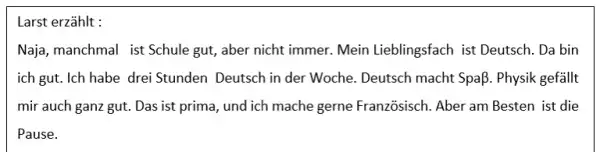 Larst erzählt :
Naja, manchmal ist Schule gut, aber nicht immer. Mein Lieblingsfach ist Deutsch. Da bin ich gut. Ich habe drei Stunden Deutsch in der Woche. Deutsch macht Spaβ. Physik gefällt mir auch ganz gut. Das ist prima, und ich mache gerne Französisch. Aber am Besten ist die Pause.